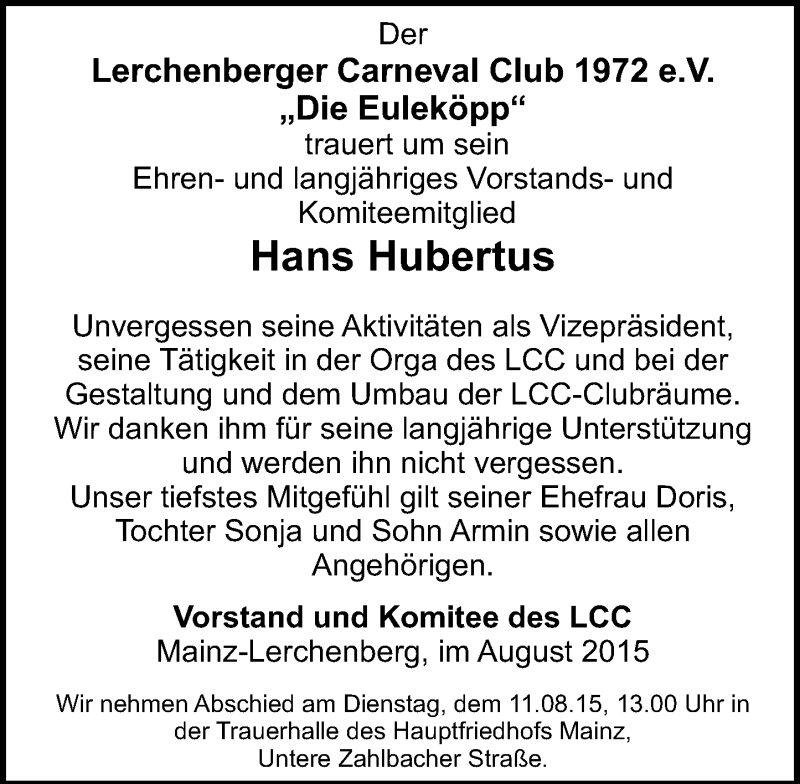 Der
Lerchenberger Carneval Club 1972 e.V.
„Die Euleköpp“
trauert um sein
Ehren- und langjähriges Vorstands- und Komiteemitglied
Hans Hubertus

Unvergessen seine Aktivitäten als Vizepräsident, seine Tätigkeit in der Orga des LCC und bei der Gestaltung und dem Umbau der LCC-Clubräume. Wir danken ihm für seine langjährige Unterstützung und werden ihn nicht vergessen.
Unser tiefstes Mitgefühl gilt seiner Ehefrau Doris, Tochter Sonja und Sohn Armin sowie allen Angehörigen.

Vorstand und Komitee des LCC
Mainz-Lerchenberg, im August 2015

Wir nehmen Abschied am Dienstag, dem 11.08.15, 13.00 Uhr in der Trauerhalle des Hauptfriedhofs Mainz, Untere Zahlbacher Straße.